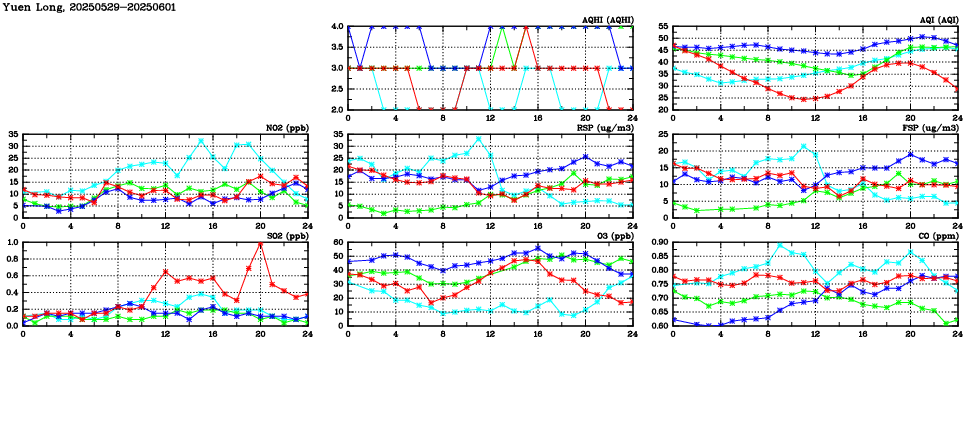 Yuen Long, 20250529-20250601

AQHI (AQHI)
4.0
3.5
3.0
2.5
2.0
0 4 8 12 16 20 24

AQI (AQI)
55
50
45
40
35
30
25
20
0 4 8 12 16 20 24

NO2 (ppb)
35
30
25
20
15
10
5
0
0 4 8 12 16 20 24

RSP (ug/m3)
35
30
25
20
15
10
5
0
0 4 8 12 16 20 24

FSP (ug/m3)
25
20
15
10
5
0
0 4 8 12 16 20 24

SO2 (ppb)
1.0
0.8
0.6
0.4
0.2
0.0
0 4 8 12 16 20 24

O3 (ppb)
60
50
40
30
20
10
0
0 4 8 12 16 20 24

CO (ppm)
0.90
0.85
0.80
0.75
0.70
0.65
0.60
0 4 8 12 16 20 24